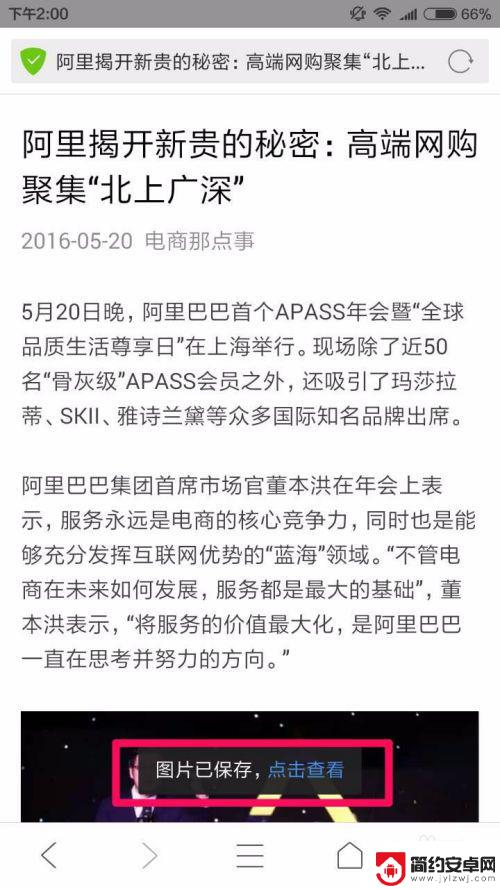 下午2:00 66%

阿里揭开新贵的秘密：高端网购聚集“北上...

阿里揭开新贵的秘密：高端网购聚集“北上广深”

2016-05-20 电商那点事

5月20日晚，阿里巴巴首个APASS年会暨“全球品质生活尊享日”在上海举行。现场除了近50名“骨灰级”APASS会员之外，还吸引了玛莎拉蒂、SKII、雅诗兰黛等众多国际知名品牌出席。

阿里巴巴集团首席市场官董本洪在年会上表示，服务永远是电商的核心竞争力，同时也是能够充分发挥互联网优势的“蓝海”领域。“不管电商在未来如何发展，服务都是最大的基础”，董本洪表示，“将服务的价值最大化，是阿里巴巴一直在思考并努力的方向。”

图片已保存，点击查看

简约安卓网
www.jylzwj.com